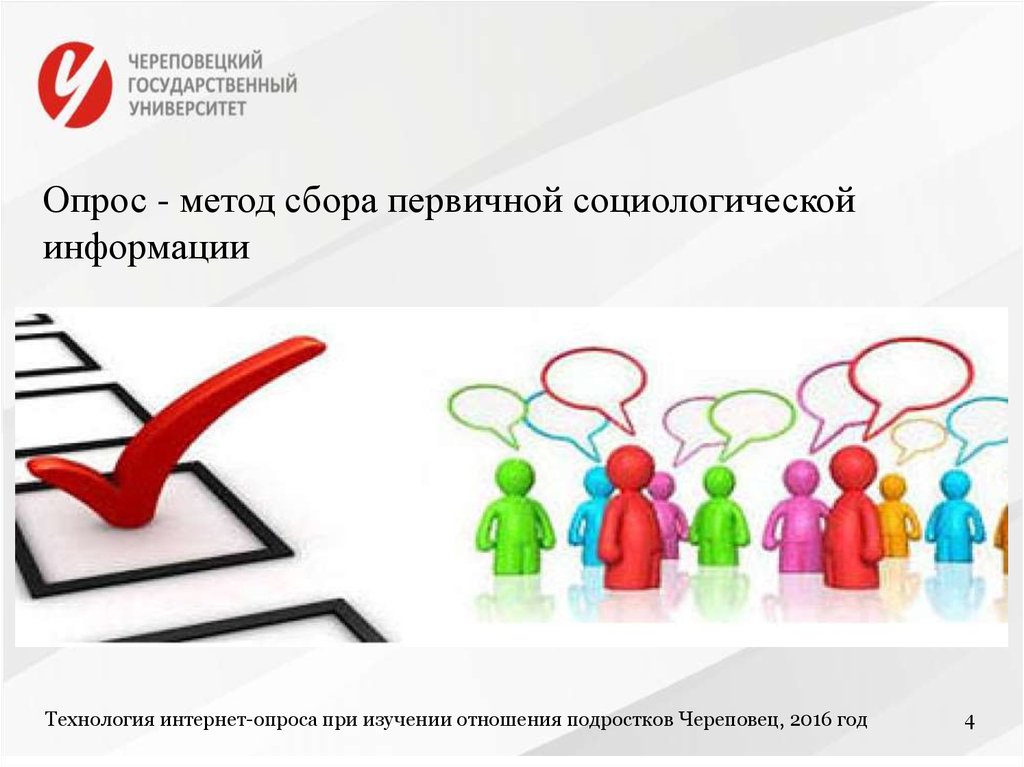 ЧЕРЕПОВЕЦКИЙ ГОСУДАРСТВЕННЫЙ УНИВЕРСИТЕТ

Опрос - метод сбора первичной социологической информации

Технология интернет-опроса при изучении отношения подростков Череповец, 2016 год

4